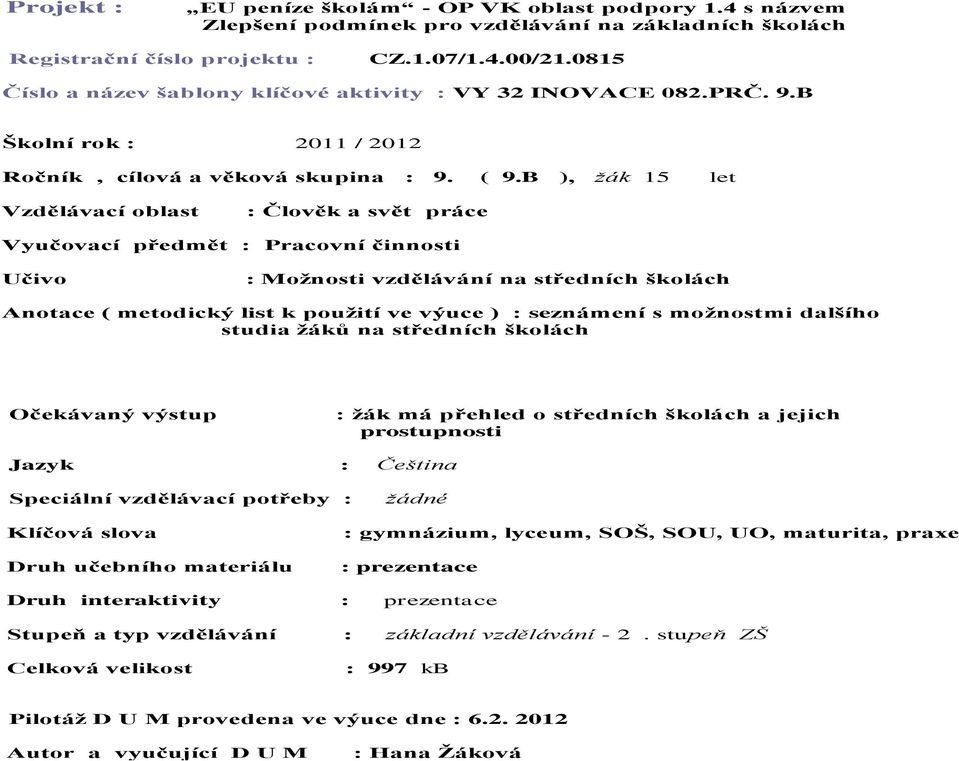 Projekt : „EU peníze školám“ - OP VK oblast podpory 1.4 s názvem Zlepšení podmínek pro vzdělávání na základních školách

Registrační číslo projektu : CZ.1.07/1.4.00/21.0815

Číslo a název šablony klíčové aktivity : VY 32 INOVACE 082.PRČ. 9.B

Školní rok : 2011 / 2012

Ročník , cílová a věková skupina : 9. ( 9.B ), žák 15 let

Vzdělávací oblast : Člověk a svět práce

Vyučovací předmět : Pracovní činnosti

Učivo : Možnosti vzdělávání na středních školách

Anotace ( metodický list k použití ve výuce ) : seznámení s možnostmi dalšího studia žáků na středních školách

Očekávaný výstup : žák má přehled o středních školách a jejich prostupnosti

Jazyk : Čeština

Speciální vzdělávací potřeby : žádné

Klíčová slova : gymnázium, lyceum, SOŠ, SOU, UO, maturita, praxe

Druh učebního materiálu : prezentace

Druh interaktivity : prezentace

Stupeň a typ vzdělávání : základní vzdělávání - 2 . stupeň ZŠ

Celková velikost : 997 kB

Pilotáž D U M provedena ve výuce dne : 6.2. 2012

Autor a vyučující D U M : Hana Žáková